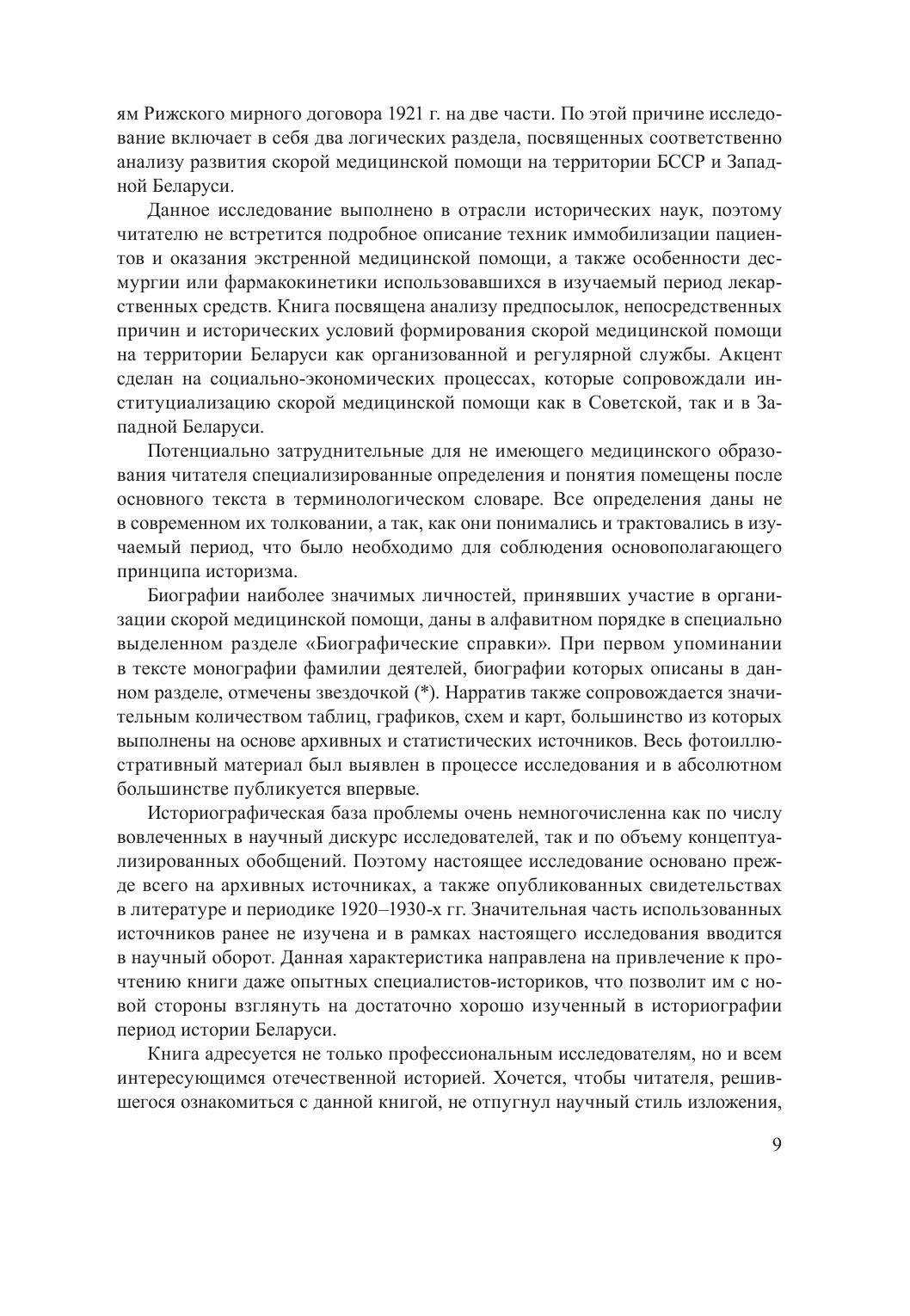 ям Рижского мирного договора 1921 г. на две части. По этой причине исследование включает в себя два логических раздела, посвященных соответственно анализу развития скорой медицинской помощи на территории БССР и Западной Беларуси.

Данное исследование выполнено в отрасли исторических наук, поэтому читателю не встретится подробное описание техник иммобилизации пациентов и оказания экстренной медицинской помощи, а также особенности десмургии или фармакокинетики использовавшихся в изучаемый период лекарственных средств. Книга посвящена анализу предпосылок, непосредственных причин и исторических условий формирования скорой медицинской помощи на территории Беларуси как организованной и регулярной службы. Акцент сделан на социально-экономических процессах, которые сопровождали институциализацию скорой медицинской помощи как в Советской, так и в Западной Беларуси.

Потенциально затруднительные для не имеющего медицинского образования читателя специализированные определения и понятия помещены после основного текста в терминологическом словаре. Все определения даны не в современном их толковании, а так, как они понимались и трактовались в изучаемый период, что было необходимо для соблюдения основополагающего принципа историзма.

Биографии наиболее значимых личностей, принявших участие в организации скорой медицинской помощи, даны в алфавитном порядке в специально выделенном разделе «Биографические справки». При первом упоминании в тексте монографии фамилии деятелей, биографии которых описаны в данном разделе, отмечены звездочкой (*). Нарратив также сопровождается значительным количеством таблиц, графиков, схем и карт, большинство из которых выполнены на основе архивных и статистических источников. Весь фотоиллюстративный материал был выявлен в процессе исследования и в абсолютном большинстве публикуется впервые.

Историографическая база проблемы очень немногочисленна как по числу вовлеченных в научный дискурс исследователей, так и по объему концептуализированных обобщений. Поэтому настоящее исследование основано прежде всего на архивных источниках, а также опубликованных свидетельствах в литературе и периодике 1920–1930-х гг. Значительная часть использованных источников ранее не изучена и в рамках настоящего исследования вводится в научный оборот. Данная характеристика направлена на привлечение к прочтению книги даже опытных специалистов-историков, что позволит им с новой стороны взглянуть на достаточно хорошо изученный в историографии период истории Беларуси.

Книга адресуется не только профессиональным исследователям, но и всем интересующимся отечественной историей. Хочется, чтобы читателя, решившегося ознакомиться с данной книгой, не отпугнул научный стиль изложения,

9